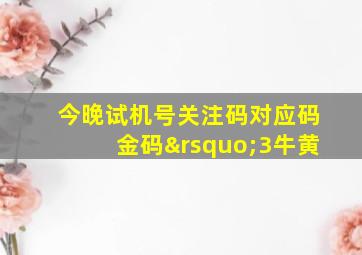 今晚试机号关注码对应码金码&rsquo;3牛黄